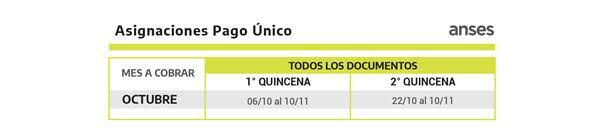 Asignaciones Pago Único

anses

| MES A COBRAR | TODOS LOS DOCUMENTOS | |
|---|---|---|
| | 1° QUINCENA | 2° QUINCENA |
| OCTUBRE | 06/10 al 10/11 | 22/10 al 10/11 |